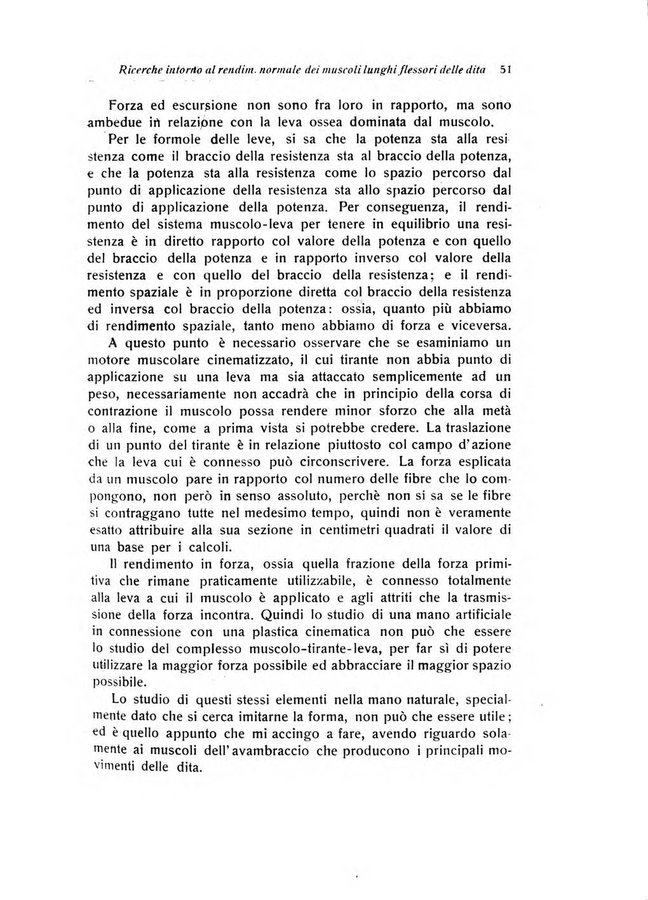 Ricerche intorno al rendim. normale dei muscoli lunghi flessori delle dita 51

Forza ed escursione non sono fra loro in rapporto, ma sono ambedue in relazione con la leva ossea dominata dal muscolo.

Per le formole delle leve, si sa che la potenza sta alla resistenza come il braccio della resistenza sta al braccio della potenza, e che la potenza sta alla resistenza come lo spazio percorso dal punto di applicazione della resistenza sta allo spazio percorso dal punto di applicazione della potenza. Per conseguenza, il rendimento del sistema muscolo-leva per tenere in equilibrio una resistenza è in diretto rapporto col valore della potenza e con quello del braccio della potenza e in rapporto inverso col valore della resistenza e con quello del braccio della resistenza; e il rendimento spaziale è in proporzione diretta col braccio della resistenza ed inversa col braccio della potenza: ossia, quanto più abbiamo di rendimento spaziale, tanto meno abbiamo di forza e viceversa.

A questo punto è necessario osservare che se esaminiamo un motore muscolare cinematizzato, il cui tirante non abbia punto di applicazione su una leva ma sia attaccato semplicemente ad un peso, necessariamente non accadrà che in principio della corsa di contrazione il muscolo possa rendere minor sforzo che alla metà o alla fine, come a prima vista si potrebbe credere. La traslazione di un punto del tirante è in relazione piuttosto col campo d'azione che la leva cui è connesso può circonscrivere. La forza esplicata da un muscolo pare in rapporto col numero delle fibre che lo compongono, non però in senso assoluto, perchè non si sa se le fibre si contraggano tutte nel medesimo tempo, quindi non è veramente esatto attribuire alla sua sezione in centimetri quadrati il valore di una base per i calcoli.

Il rendimento in forza, ossia quella frazione della forza primitiva che rimane praticamente utilizzabile, è connesso totalmente alla leva a cui il muscolo è applicato e agli attriti che la trasmissione della forza incontra. Quindi lo studio di una mano artificiale in connessione con una plastica cinematica non può che essere lo studio del complesso muscolo-tirante-leva, per far sì di potere utilizzare la maggior forza possibile ed abbracciare il maggior spazio possibile.

Lo studio di questi stessi elementi nella mano naturale, specialmente dato che si cerca imitarne la forma, non può che essere utile; ed è quello appunto che mi accingo a fare, avendo riguardo solamente ai muscoli dell'avambraccio che producono i principali movimenti delle dita.